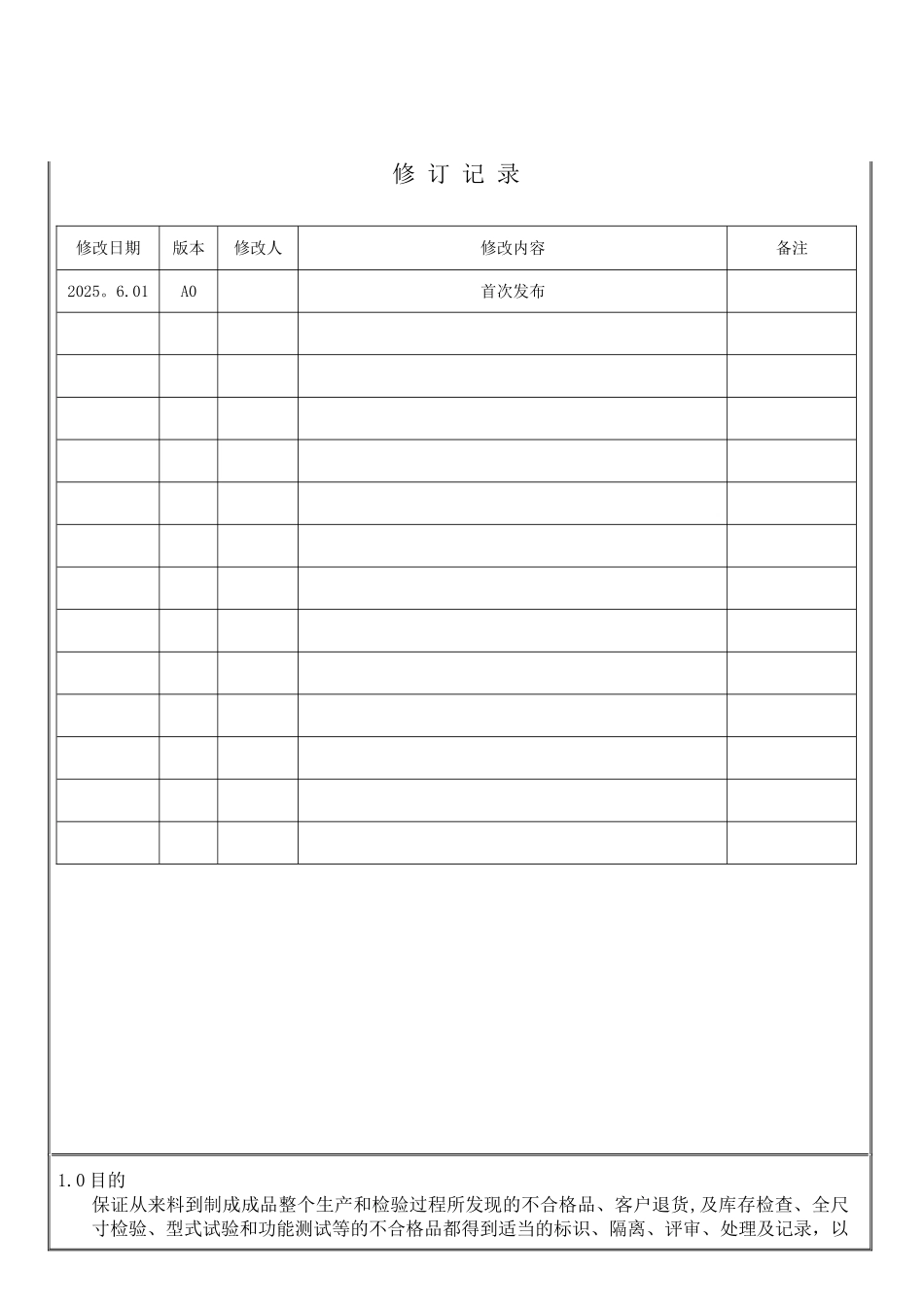 修 订 记 录

| 修改日期 | 版本 | 修改人 | 修改内容 | 备注 |
|---|---|---|---|---|
| 2025。6.01 | A0 | | 首次发布 | |
| | | | | |
| | | | | |
| | | | | |
| | | | | |
| | | | | |
| | | | | |
| | | | | |
| | | | | |
| | | | | |
| | | | | |
| | | | | |
| | | | | |
| | | | | |

1.0 目的

保证从来料到制成成品整个生产和检验过程所发现的不合格品、客户退货,及库存检查、全尺寸检验、型式试验和功能测试等的不合格品都得到适当的标识、隔离、评审、处理及记录，以